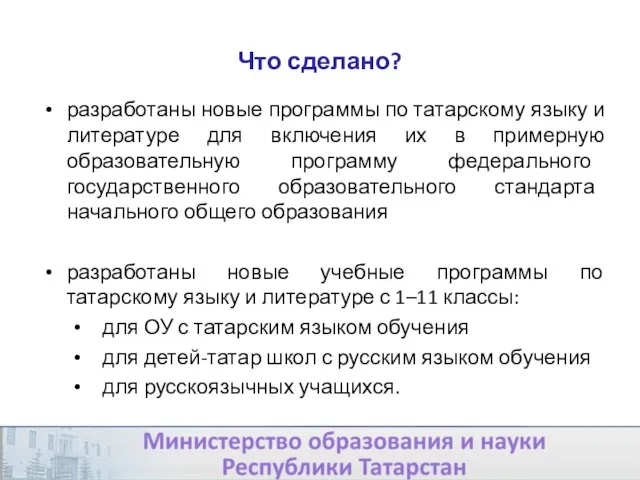 Что сделано?

• разработаны новые программы по татарскому языку и литературе для включения их в примерную образовательную программу федерального государственного образовательного стандарта начального общего образования

• разработаны новые учебные программы по татарскому языку и литературе с 1–11 классы:
  • для ОУ с татарским языком обучения
  • для детей-татар школ с русским языком обучения
  • для русскоязычных учащихся.

Министерство образования и науки Республики Татарстан